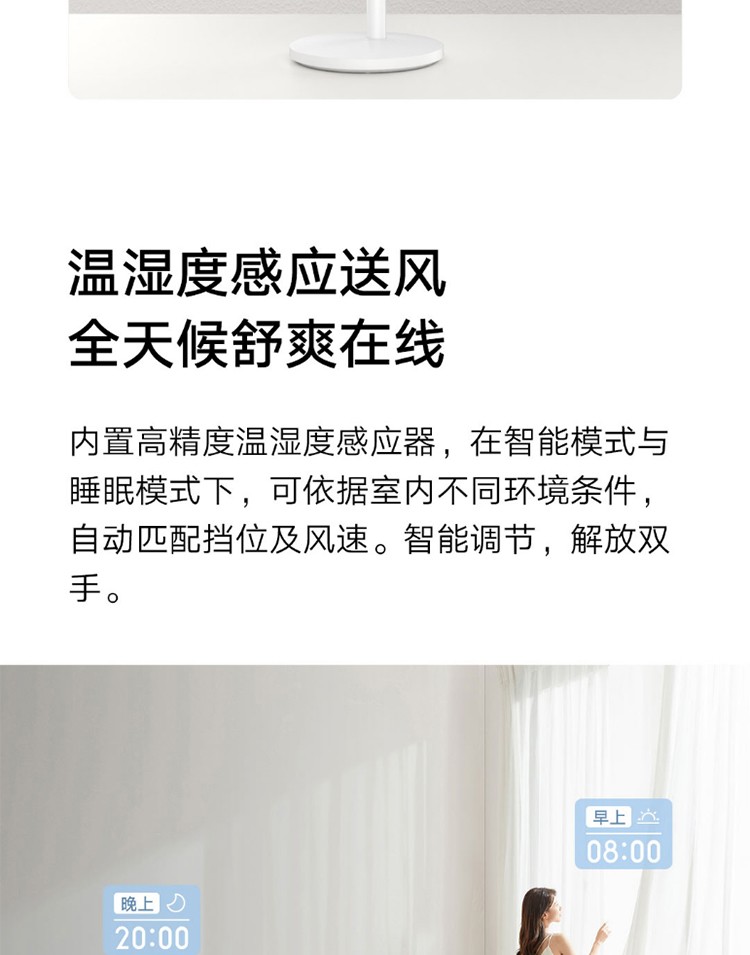 温湿度感应送风
全天候舒爽在线

内置高精度温湿度感应器，在智能模式与睡眠模式下，可依据室内不同环境条件，自动匹配挡位及风速。智能调节，解放双手。

早上
08:00

晚上
20:00